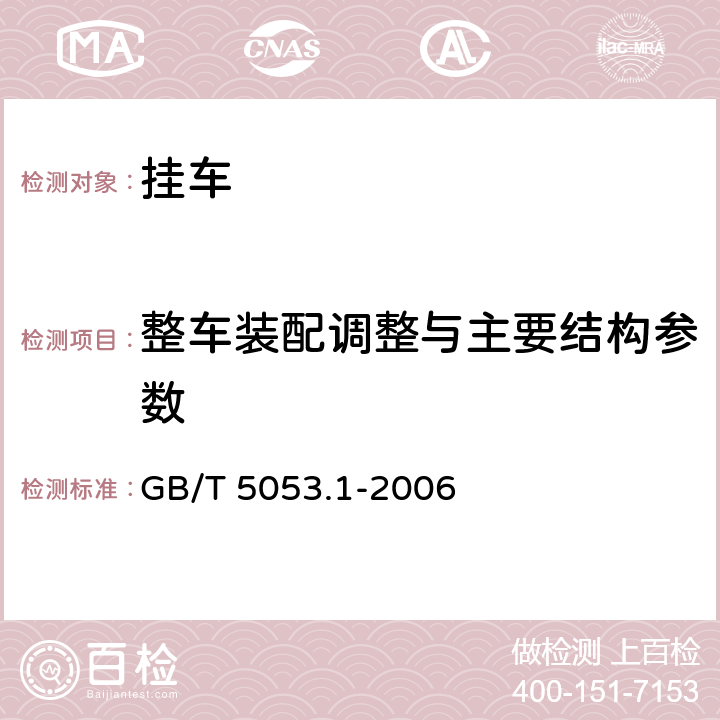 MA CNAS AC ilac-MRA

检测对象：挂车

检测项目：整车装配调整与主要结构参数

检测标准：GB/T 5053.1-2006

百检
Baijiantest.com

做检测 上百检
400-151-7153